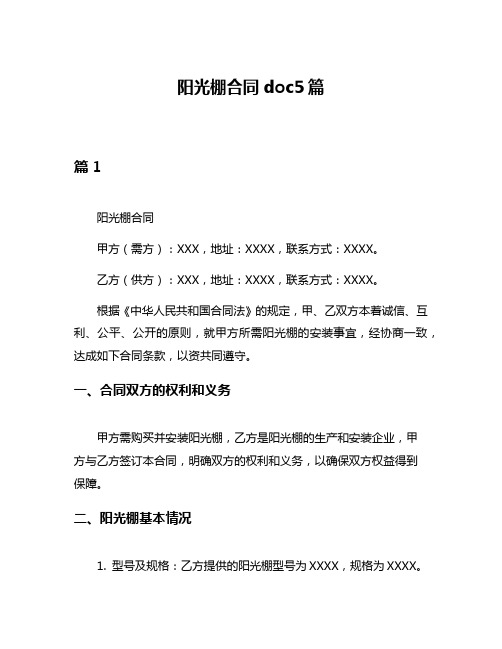 阳光棚合同 doc5 篇

篇 1

阳光棚合同

甲方（需方）：XXX，地址：XXXX，联系方式：XXXX。

乙方（供方）：XXX，地址：XXXX，联系方式：XXXX。

根据《中华人民共和国合同法》的规定，甲、乙双方本着诚信、互利、公平、公开的原则，就甲方所需阳光棚的安装事宜，经协商一致，达成如下合同条款，以资共同遵守。

一、合同双方的权利和义务

甲方需购买并安装阳光棚，乙方是阳光棚的生产和安装企业，甲方与乙方签订本合同，明确双方的权利和义务，以确保双方权益得到保障。

二、阳光棚基本情况

1. 型号及规格：乙方提供的阳光棚型号为 XXXX，规格为 XXXX。